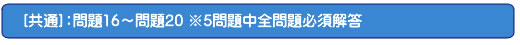 ［共通］：問題16～問題20 ※5問題中全問題必須解答